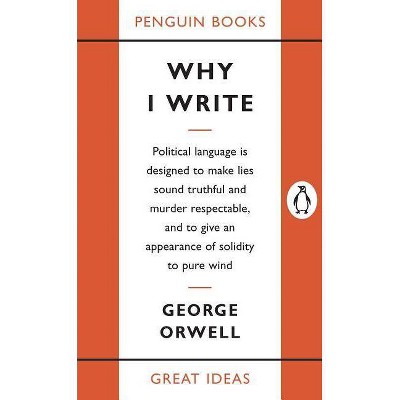 PENGUIN BOOKS

WHY I WRITE

Political language is designed to make lies sound truthful and murder respectable, and to give an appearance of solidity to pure wind

GEORGE ORWELL

GREAT IDEAS